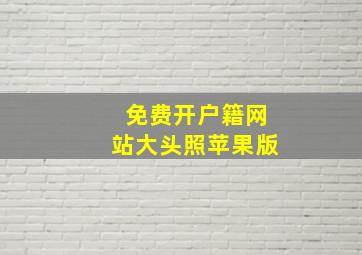 免费开户籍网站大头照苹果版